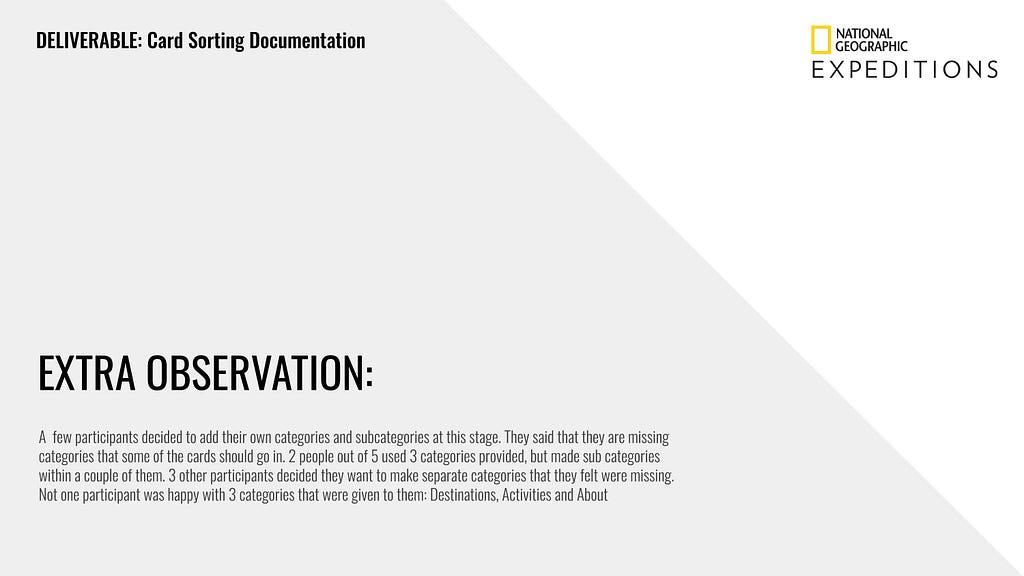 DELIVERABLE: Card Sorting Documentation

NATIONAL GEOGRAPHIC
EXPEDITIONS

EXTRA OBSERVATION:

A few participants decided to add their own categories and subcategories at this stage. They said that they are missing categories that some of the cards should go in. 2 people out of 5 used 3 categories provided, but made sub categories within a couple of them. 3 other participants decided they want to make separate categories that they felt were missing. Not one participant was happy with 3 categories that were given to them: Destinations, Activities and About